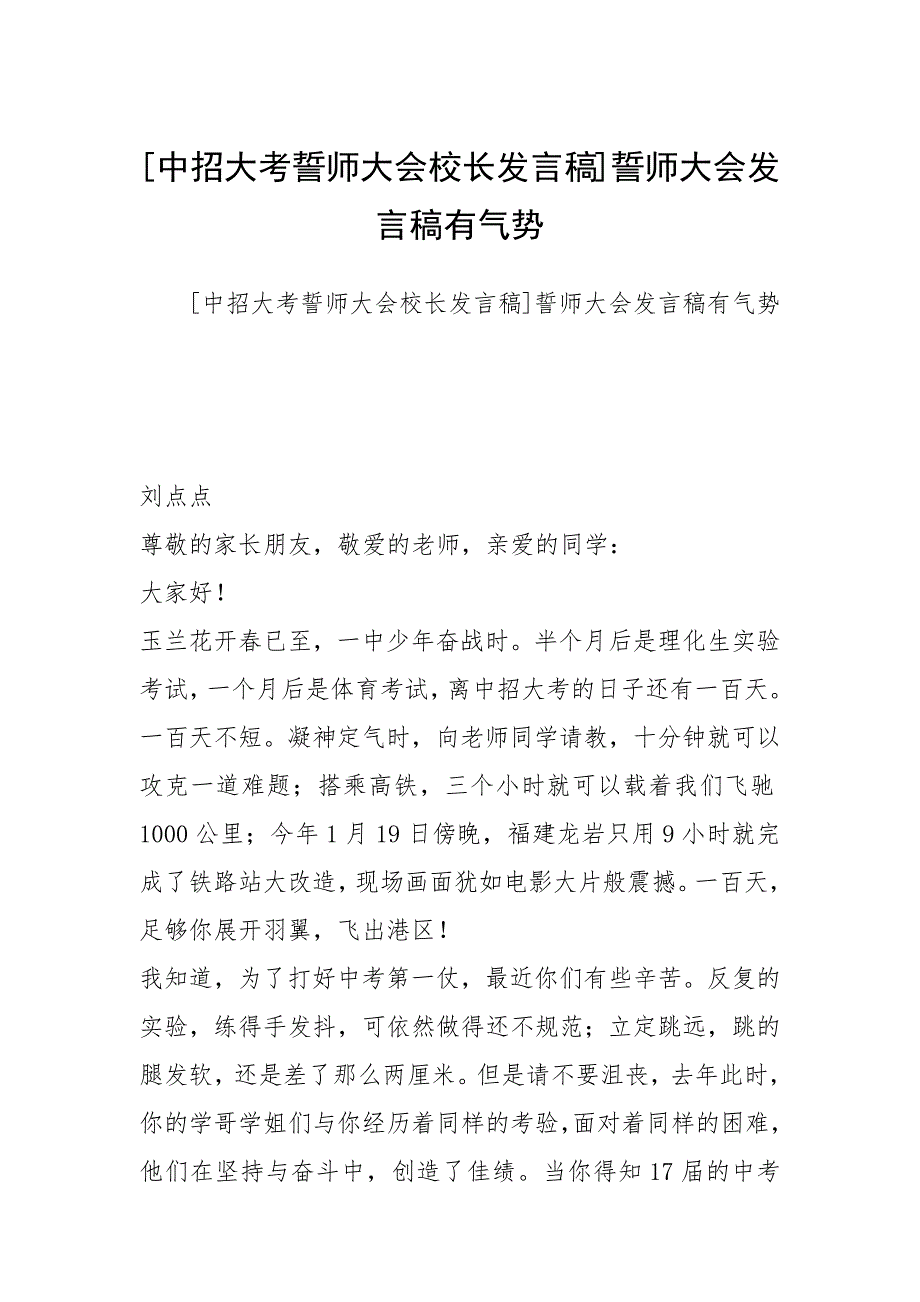 [中招大考誓师大会校长发言稿]誓师大会发言稿有气势

[中招大考誓师大会校长发言稿]誓师大会发言稿有气势

刘点点

尊敬的家长朋友，敬爱的老师，亲爱的同学：

大家好！

玉兰花开春已至，一中少年奋战时。半个月后是理化生实验考试，一个月后是体育考试，离中招大考的日子还有一百天。一百天不短。凝神定气时，向老师同学请教，十分钟就可以攻克一道难题；搭乘高铁，三个小时就可以载着我们飞驰1000公里；今年1月19日傍晚，福建龙岩只用9小时就完成了铁路站大改造，现场画面犹如电影大片般震撼。一百天，足够你展开羽翼，飞出港区！

我知道，为了打好中考第一仗，最近你们有些辛苦。反复的实验，练得手发抖，可依然做得还不规范；立定跳远，跳的腿发软，还是差了那么两厘米。但是请不要沮丧，去年此时，你的学哥学姐们与你经历着同样的考验，面对着同样的困难，他们在坚持与奋斗中，创造了佳绩。当你得知17届的中考